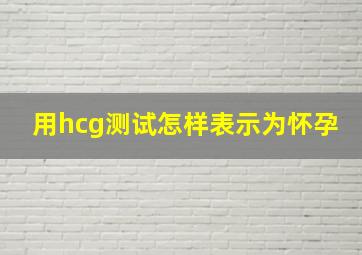 用hcg测试怎样表示为怀孕